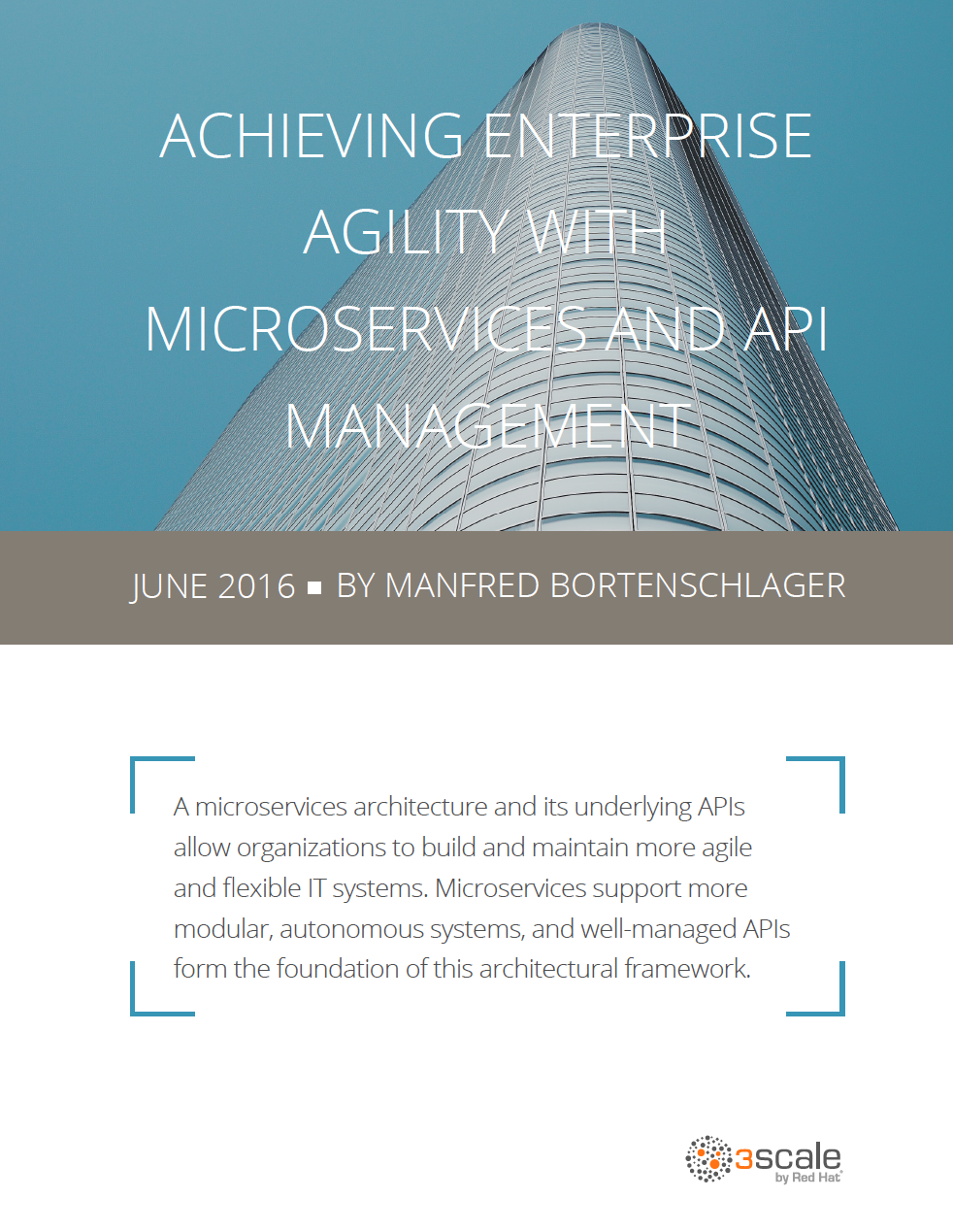 ACHIEVING ENTERPRISE AGILITY WITH MICROSERVICES AND API MANAGEMENT

JUNE 2016 ■ BY MANFRED BORTENSCHLAGER

A microservices architecture and its underlying APIs allow organizations to build and maintain more agile and flexible IT systems. Microservices support more modular, autonomous systems, and well-managed APIs form the foundation of this architectural framework.

3scale by Red Hat